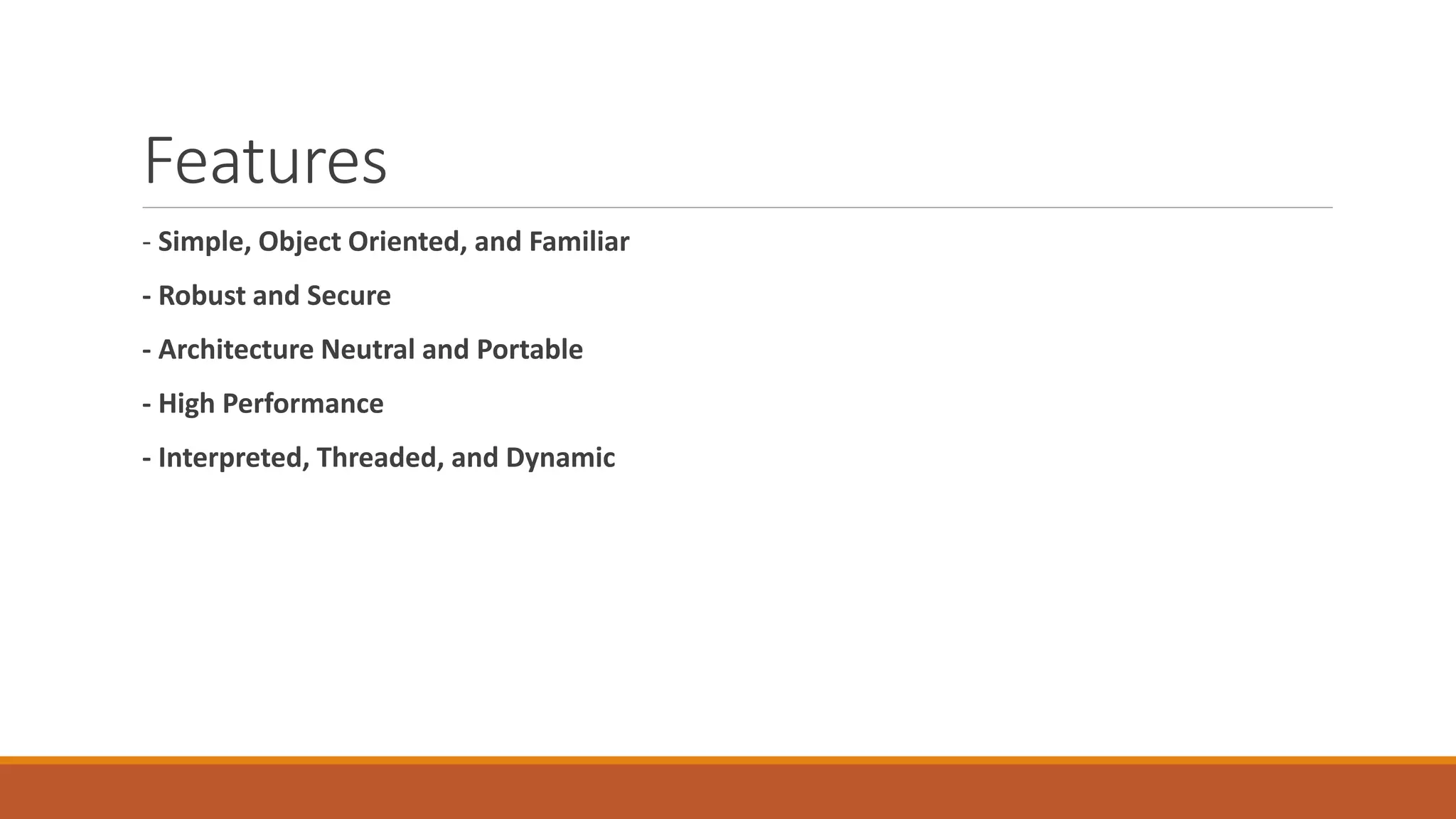 Features

- Simple, Object Oriented, and Familiar

- Robust and Secure

- Architecture Neutral and Portable

- High Performance

- Interpreted, Threaded, and Dynamic